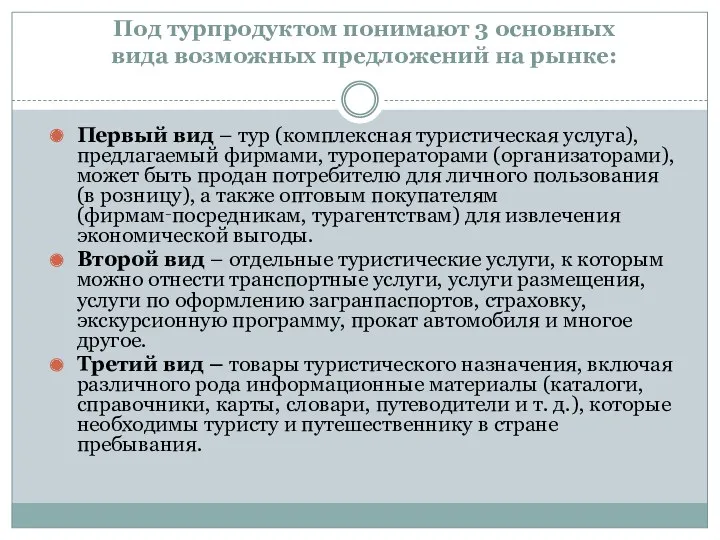 Под турпродуктом понимают 3 основных вида возможных предложений на рынке:

Первый вид – тур (комплексная туристическая услуга), предлагаемый фирмами, туроператорами (организаторами), может быть продан потребителю для личного пользования (в розницу), а также оптовым покупателям (фирмам-посредникам, турагентствам) для извлечения экономической выгоды.

Второй вид – отдельные туристические услуги, к которым можно отнести транспортные услуги, услуги размещения, услуги по оформлению загранпаспортов, страховку, экскурсионную программу, прокат автомобиля и многое другое.

Третий вид – товары туристического назначения, включая различного рода информационные материалы (каталоги, справочники, карты, словари, путеводители и т. д.), которые необходимы туристу и путешественнику в стране пребывания.